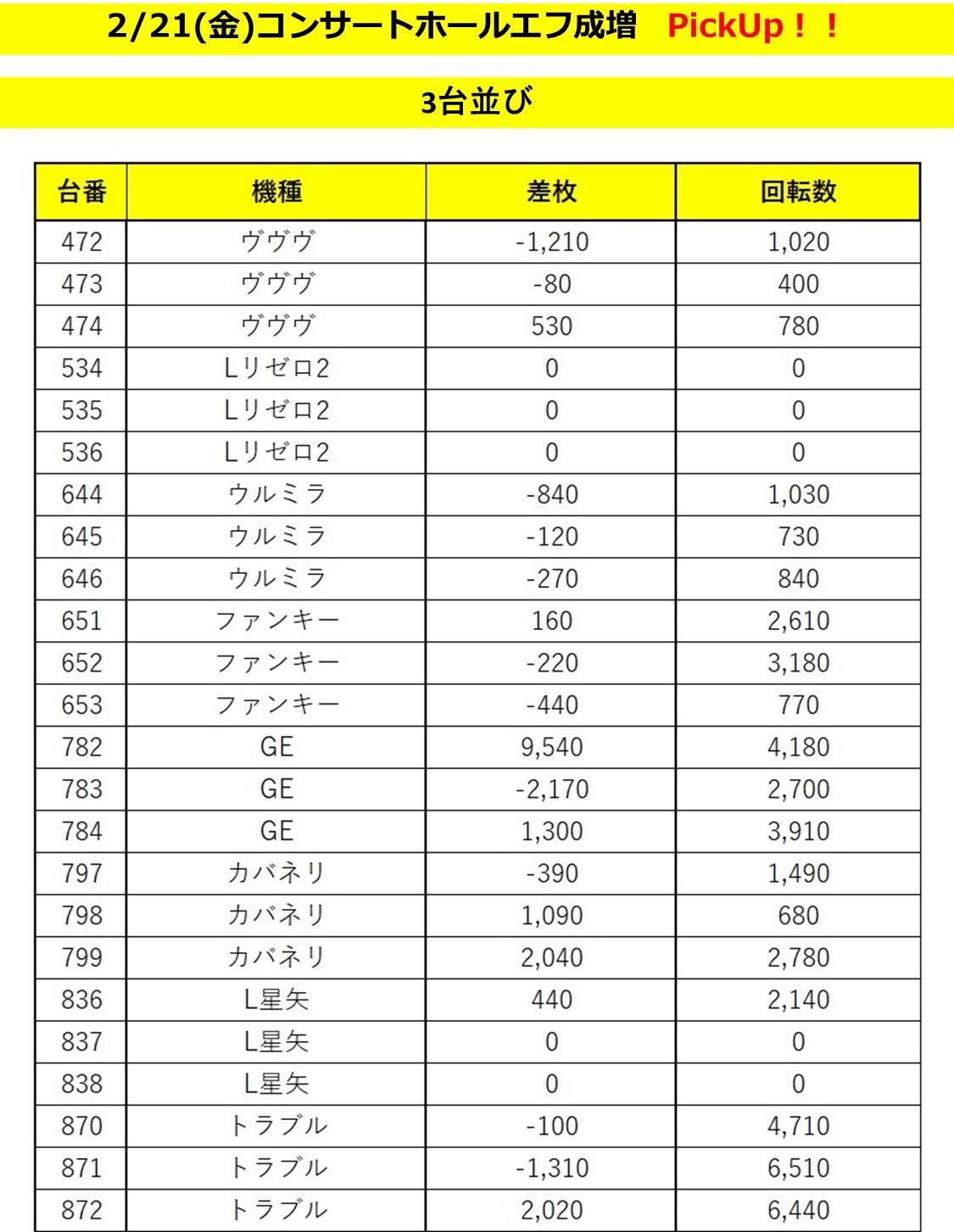 2/21(金)コンサートホールエフ成増　PickUp！！

3台並び

| 台番 | 機種 | 差枚 | 回転数 |
|---|---|---|---|
| 472 | ヴヴヴ | -1,210 | 1,020 |
| 473 | ヴヴヴ | -80 | 400 |
| 474 | ヴヴヴ | 530 | 780 |
| 534 | Lリゼロ2 | 0 | 0 |
| 535 | Lリゼロ2 | 0 | 0 |
| 536 | Lリゼロ2 | 0 | 0 |
| 644 | ウルミラ | -840 | 1,030 |
| 645 | ウルミラ | -120 | 730 |
| 646 | ウルミラ | -270 | 840 |
| 651 | ファンキー | 160 | 2,610 |
| 652 | ファンキー | -220 | 3,180 |
| 653 | ファンキー | -440 | 770 |
| 782 | GE | 9,540 | 4,180 |
| 783 | GE | -2,170 | 2,700 |
| 784 | GE | 1,300 | 3,910 |
| 797 | カバネリ | -390 | 1,490 |
| 798 | カバネリ | 1,090 | 680 |
| 799 | カバネリ | 2,040 | 2,780 |
| 836 | L星矢 | 440 | 2,140 |
| 837 | L星矢 | 0 | 0 |
| 838 | L星矢 | 0 | 0 |
| 870 | トラブル | -100 | 4,710 |
| 871 | トラブル | -1,310 | 6,510 |
| 872 | トラブル | 2,020 | 6,440 |